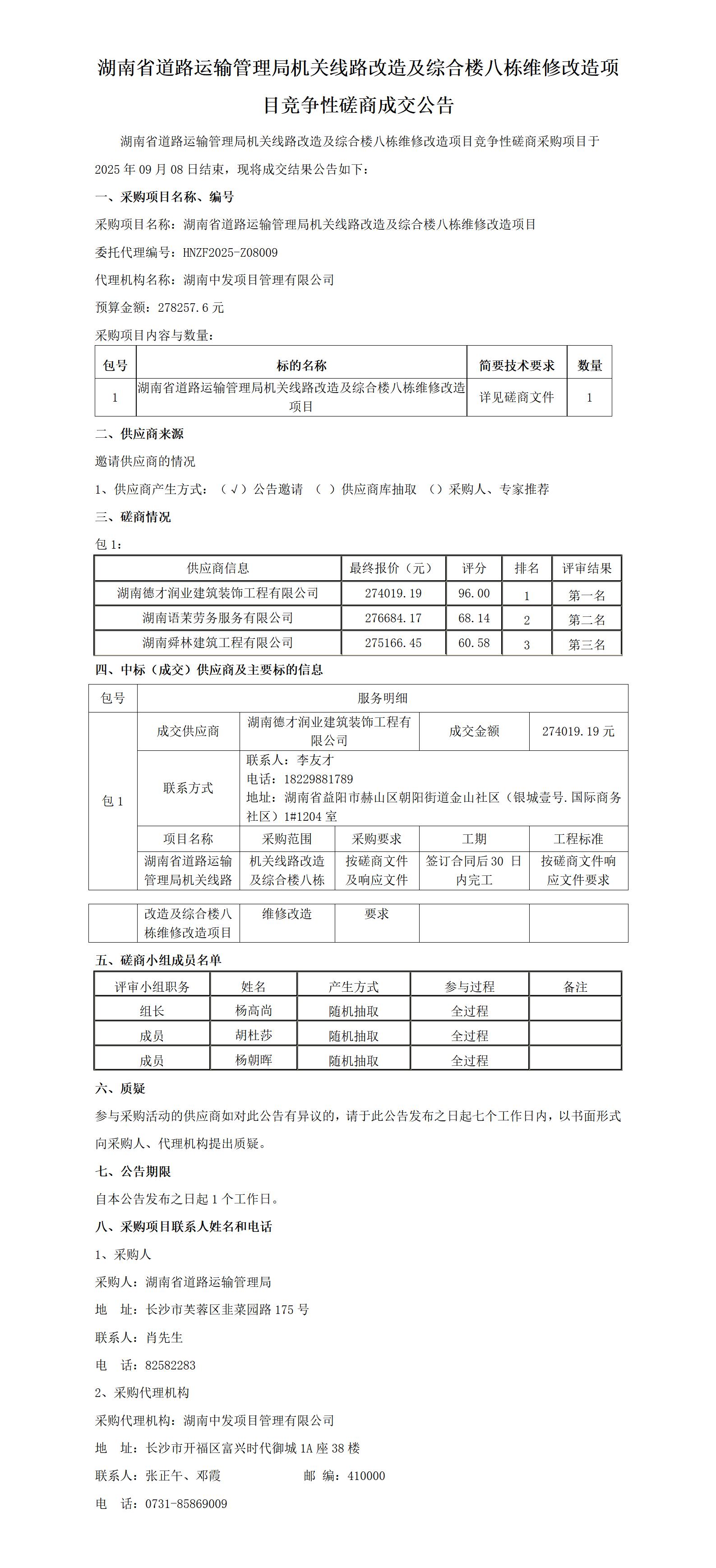 湖南省道路运输管理局机关线路改造及综合楼八栋维修改造项目竞争性磋商成交公告

湖南省道路运输管理局机关线路改造及综合楼八栋维修改造项目竞争性磋商采购项目于 2025 年 09 月 08 日结束，现将成交结果公告如下：

一、采购项目名称、编号

采购项目名称：湖南省道路运输管理局机关线路改造及综合楼八栋维修改造项目

委托代理编号：HNZF2025-Z08009

代理机构名称：湖南中发项目管理有限公司

预算金额：278257.6 元

采购项目内容与数量：

| 包号 | 标的名称 | 简要技术要求 | 数量 |
|---|---|---|---|
| 1 | 湖南省道路运输管理局机关线路改造及综合楼八栋维修改造项目 | 详见磋商文件 | 1 |

二、供应商来源

邀请供应商的情况

1、供应商产生方式：（√）公告邀请 （ ）供应商库抽取 （）采购人、专家推荐

三、磋商情况

包 1：

| 供应商信息 | 最终报价（元） | 评分 | 排名 | 评审结果 |
|---|---|---|---|---|
| 湖南德才润业建筑装饰工程有限公司 | 274019.19 | 96.00 | 1 | 第一名 |
| 湖南语茉劳务服务有限公司 | 276684.17 | 68.14 | 2 | 第二名 |
| 湖南舜林建筑工程有限公司 | 275166.45 | 60.58 | 3 | 第三名 |

四、中标（成交）供应商及主要标的信息

| 包号 | 服务明细 | | | | |
|---|---|---|---|---|---|
| 包 1 | 成交供应商 | 湖南德才润业建筑装饰工程有限公司 | | 成交金额 | 274019.19 元 |
| | 联系方式 | 联系人：李友才 电话：18229881789 地址：湖南省益阳市赫山区朝阳街道金山社区（银城壹号.国际商务社区）1#1204 室 | | | |
| | 项目名称 | 采购范围 | 采购要求 | 工期 | 工程标准 |
| | 湖南省道路运输管理局机关线路改造及综合楼八栋维修改造项目 | 机关线路改造及综合楼八栋维修改造 | 按磋商文件及响应文件要求 | 签订合同后 30 日内完工 | 按磋商文件响应文件要求 |

五、磋商小组成员名单

| 评审小组职务 | 姓名 | 产生方式 | 参与过程 | 备注 |
|---|---|---|---|---|
| 组长 | 杨高尚 | 随机抽取 | 全过程 | |
| 成员 | 胡杜莎 | 随机抽取 | 全过程 | |
| 成员 | 杨朝晖 | 随机抽取 | 全过程 | |

六、质疑

参与采购活动的供应商如对此公告有异议的，请于此公告发布之日起七个工作日内，以书面形式向采购人、代理机构提出质疑。

七、公告期限

自本公告发布之日起 1 个工作日。

八、采购项目联系人姓名和电话

1、采购人

采购人：湖南省道路运输管理局

地 址：长沙市芙蓉区韭菜园路 175 号

联系人：肖先生

电 话：82582283

2、采购代理机构

采购代理机构：湖南中发项目管理有限公司

地 址：长沙市开福区富兴时代御城 1A 座 38 楼

联系人：张正午、邓霞 邮 编：410000

电 话：0731-85869009